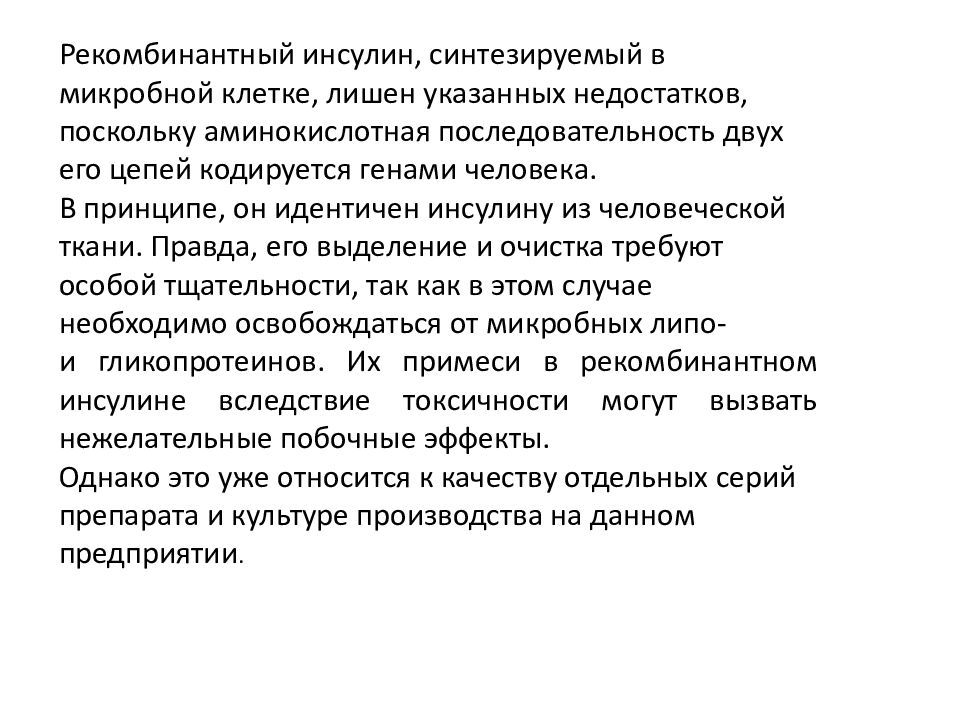 Рекомбинантный инсулин, синтезируемый в микробной клетке, лишен указанных недостатков, поскольку аминокислотная последовательность двух его цепей кодируется генами человека.
В принципе, он идентичен инсулину из человеческой ткани. Правда, его выделение и очистка требуют особой тщательности, так как в этом случае необходимо освобождаться от микробных липо- и гликопротеинов. Их примеси в рекомбинантном инсулине вследствие токсичности могут вызвать нежелательные побочные эффекты.
Однако это уже относится к качеству отдельных серий препарата и культуре производства на данном предприятии.